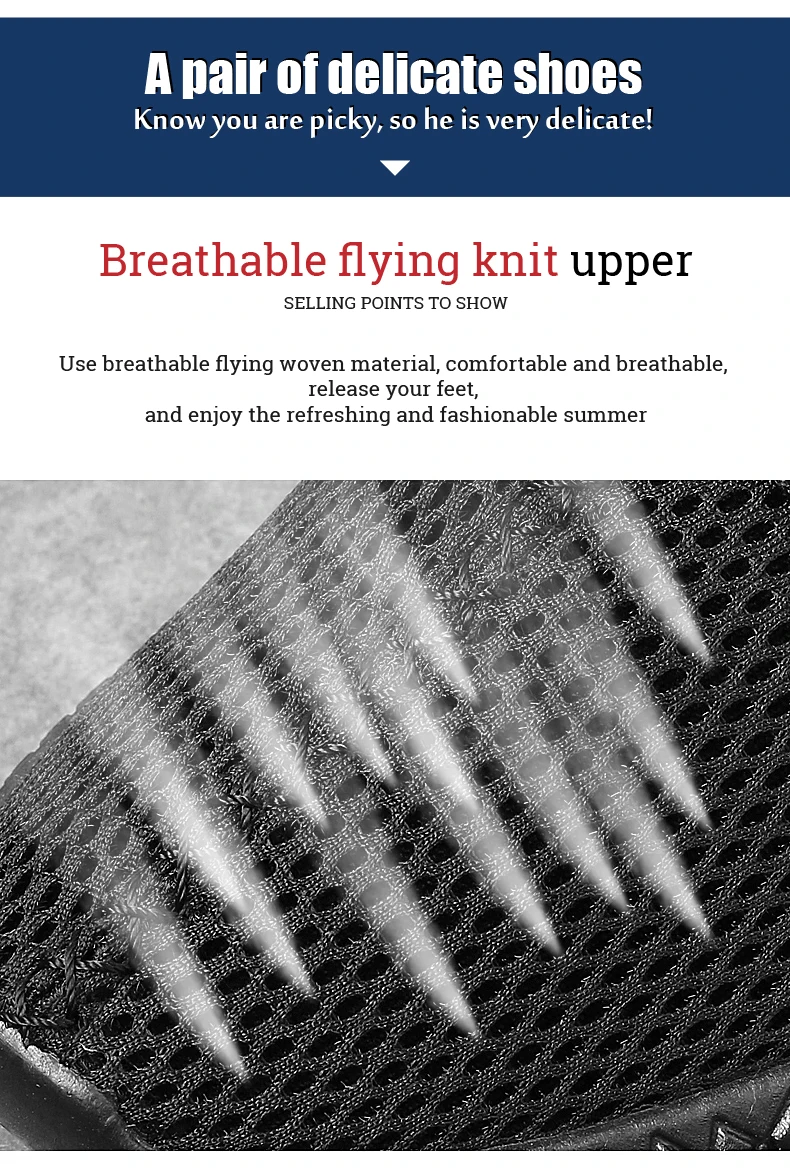 A pair of delicate shoes
Know you are picky, so he is very delicate!

Breathable flying knit upper
SELLING POINTS TO SHOW

Use breathable flying woven material, comfortable and breathable, release your feet, and enjoy the refreshing and fashionable summer